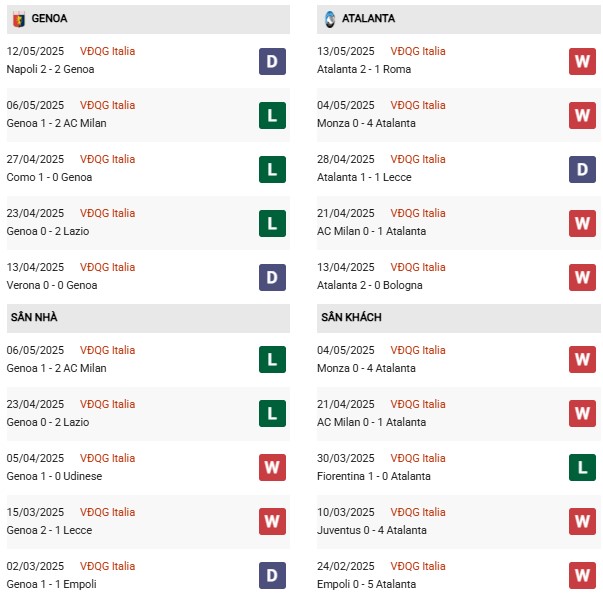 GENOA

12/05/2025 VĐQG Italia
Napoli 2 - 2 Genoa
D

06/05/2025 VĐQG Italia
Genoa 1 - 2 AC Milan
L

27/04/2025 VĐQG Italia
Como 1 - 0 Genoa
L

23/04/2025 VĐQG Italia
Genoa 0 - 2 Lazio
L

13/04/2025 VĐQG Italia
Verona 0 - 0 Genoa
D

SÂN NHÀ

06/05/2025 VĐQG Italia
Genoa 1 - 2 AC Milan
L

23/04/2025 VĐQG Italia
Genoa 0 - 2 Lazio
L

05/04/2025 VĐQG Italia
Genoa 1 - 0 Udinese
W

15/03/2025 VĐQG Italia
Genoa 2 - 1 Lecce
W

02/03/2025 VĐQG Italia
Genoa 1 - 1 Empoli
D

ATALANTA

13/05/2025 VĐQG Italia
Atalanta 2 - 1 Roma
W

04/05/2025 VĐQG Italia
Monza 0 - 4 Atalanta
W

28/04/2025 VĐQG Italia
Atalanta 1 - 1 Lecce
D

21/04/2025 VĐQG Italia
AC Milan 0 - 1 Atalanta
W

13/04/2025 VĐQG Italia
Atalanta 2 - 0 Bologna
W

SÂN KHÁCH

04/05/2025 VĐQG Italia
Monza 0 - 4 Atalanta
W

21/04/2025 VĐQG Italia
AC Milan 0 - 1 Atalanta
W

30/03/2025 VĐQG Italia
Fiorentina 1 - 0 Atalanta
L

10/03/2025 VĐQG Italia
Juventus 0 - 4 Atalanta
W

24/02/2025 VĐQG Italia
Empoli 0 - 5 Atalanta
W